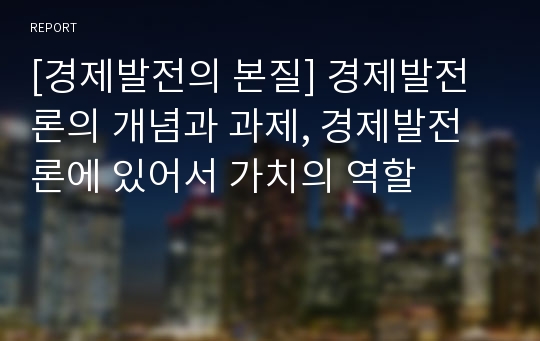 REPORT

[경제발전의 본질] 경제발전론의 개념과 과제, 경제발전론에 있어서 가치의 역할